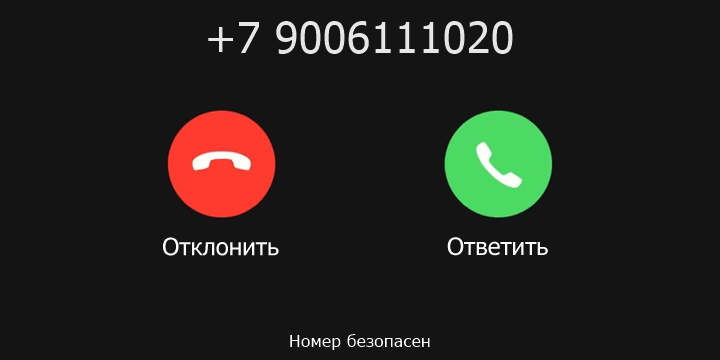 +7 9006111020

Отклонить

Ответить

Номер безопасен